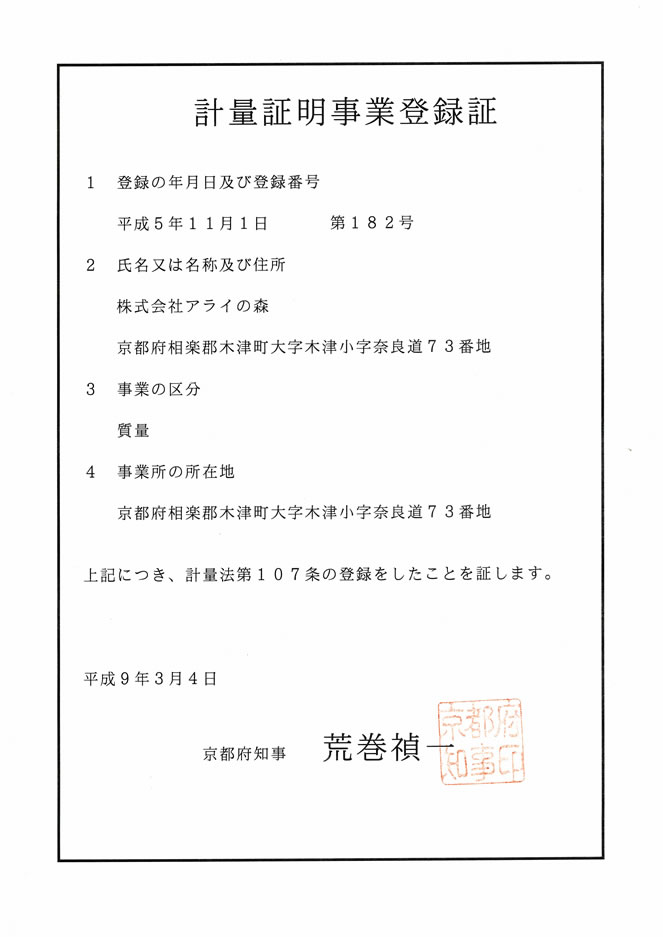 計量証明事業登録証

1　登録の年月日及び登録番号

平成５年１１月１日　　　第１８２号

2　氏名又は名称及び住所

株式会社アライの森

京都府相楽郡木津町大字木津小字奈良道７３番地

3　事業の区分

質量

4　事業所の所在地

京都府相楽郡木津町大字木津小字奈良道７３番地

上記につき、計量法第１０７条の登録をしたことを証します。

平成９年３月４日

京都府知事　荒巻禎一

京都府知事印